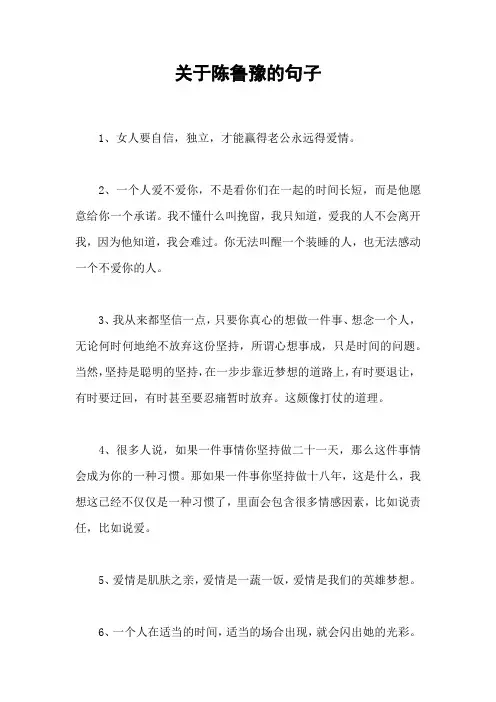 关于陈鲁豫的句子

1、女人要自信，独立，才能赢得老公永远得爱情。

2、一个人爱不爱你，不是看你们在一起的时间长短，而是他愿意给你一个承诺。我不懂什么叫挽留，我只知道，爱我的人不会离开我，因为他知道，我会难过。你无法叫醒一个装睡的人，也无法感动一个不爱你的人。

3、我从来都坚信一点，只要你真心的想做一件事、想念一个人，无论何时何地绝不放弃这份坚持，所谓心想事成，只是时间的问题。当然，坚持是聪明的坚持，在一步步靠近梦想的道路上，有时要退让，有时要迂回，有时甚至要忍痛暂时放弃。这颇像打仗的道理。

4、很多人说，如果一件事情你坚持做二十一天，那么这件事情会成为你的一种习惯。那如果一件事你坚持做十八年，这是什么，我想这已经不仅仅是一种习惯了，里面会包含很多情感因素，比如说责任，比如说爱。

5、爱情是肌肤之亲，爱情是一蔬一饭，爱情是我们的英雄梦想。

6、一个人在适当的时间，适当的场合出现，就会闪出她的光彩。